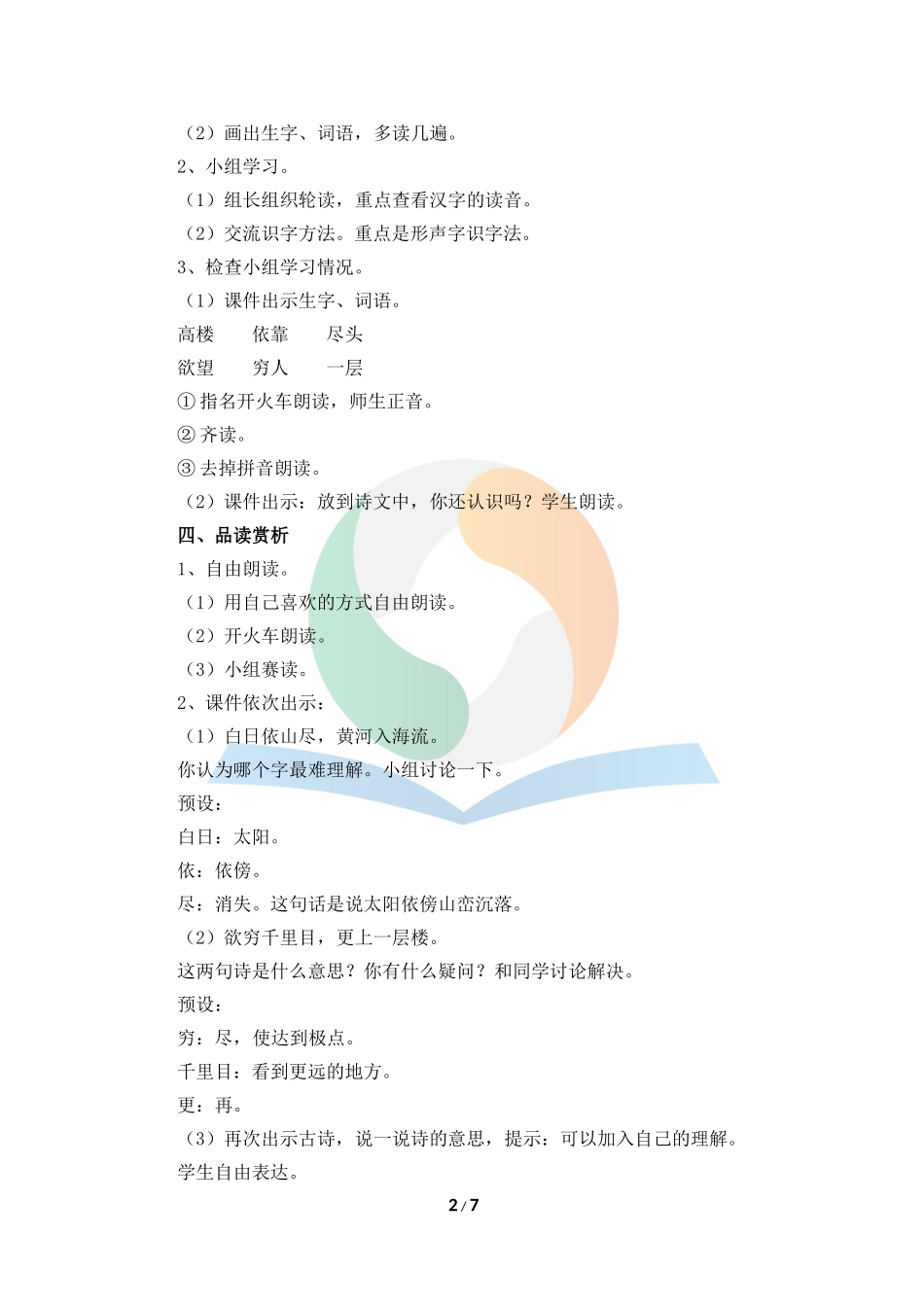 （2）画出生字、词语，多读几遍。

2、小组学习。

（1）组长组织轮读，重点查看汉字的读音。

（2）交流识字方法。重点是形声字识字法。

3、检查小组学习情况。

（1）课件出示生字、词语。

高楼　依靠　尽头

欲望　穷人　一层

①指名开火车朗读，师生正音。

②齐读。

③去掉拼音朗读。

（2）课件出示：放到诗文中，你还认识吗？学生朗读。

四、品读赏析

1、自由朗读。

（1）用自己喜欢的方式自由朗读。

（2）开火车朗读。

（3）小组赛读。

2、课件依次出示：

（1）白日依山尽，黄河入海流。

你认为哪个字最难理解。小组讨论一下。

预设：

白日：太阳。

依：依傍。

尽：消失。这句话是说太阳依傍山峦沉落。

（2）欲穷千里目，更上一层楼。

这两句诗是什么意思？你有什么疑问？和同学讨论解决。

预设：

穷：尽，使达到极点。

千里目：看到更远的地方。

更：再。

（3）再次出示古诗，说一说诗的意思，提示：可以加入自己的理解。

学生自由表达。

2 / 7